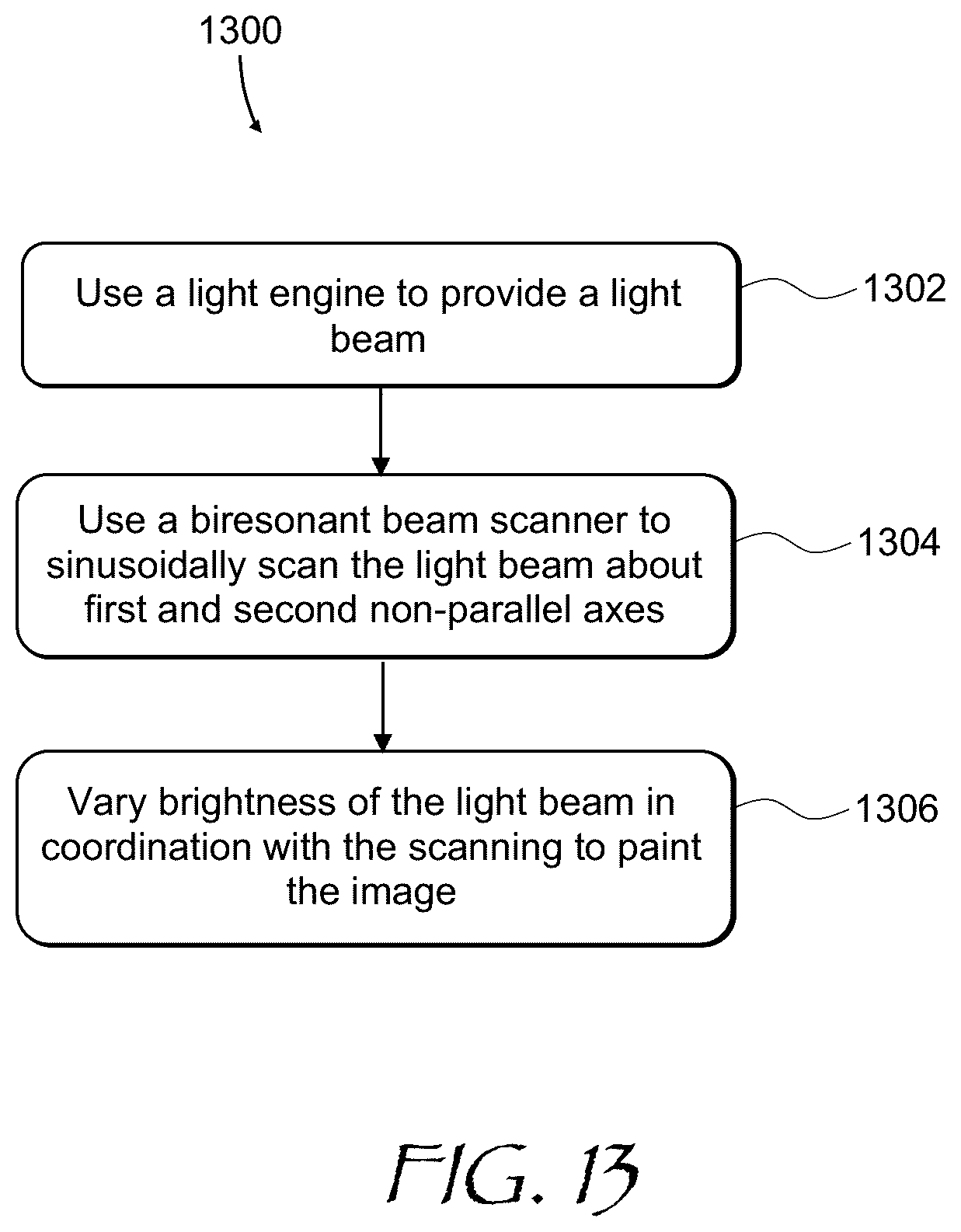 1300

Use a light engine to provide a light beam

1302

Use a biresonant beam scanner to sinusoidally scan the light beam about first and second non-parallel axes

1304

Vary brightness of the light beam in coordination with the scanning to paint the image

1306

FIG. 13